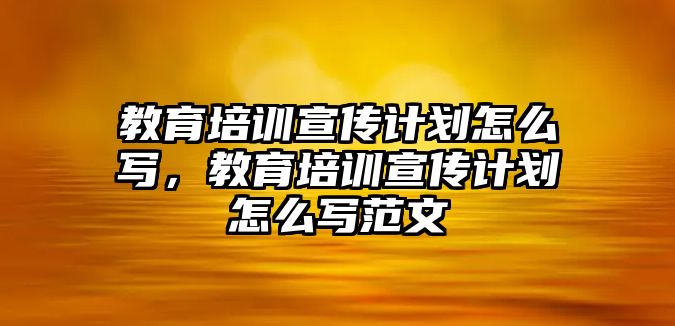 教育培训宣传计划怎么写，教育培训宣传计划怎么写范文